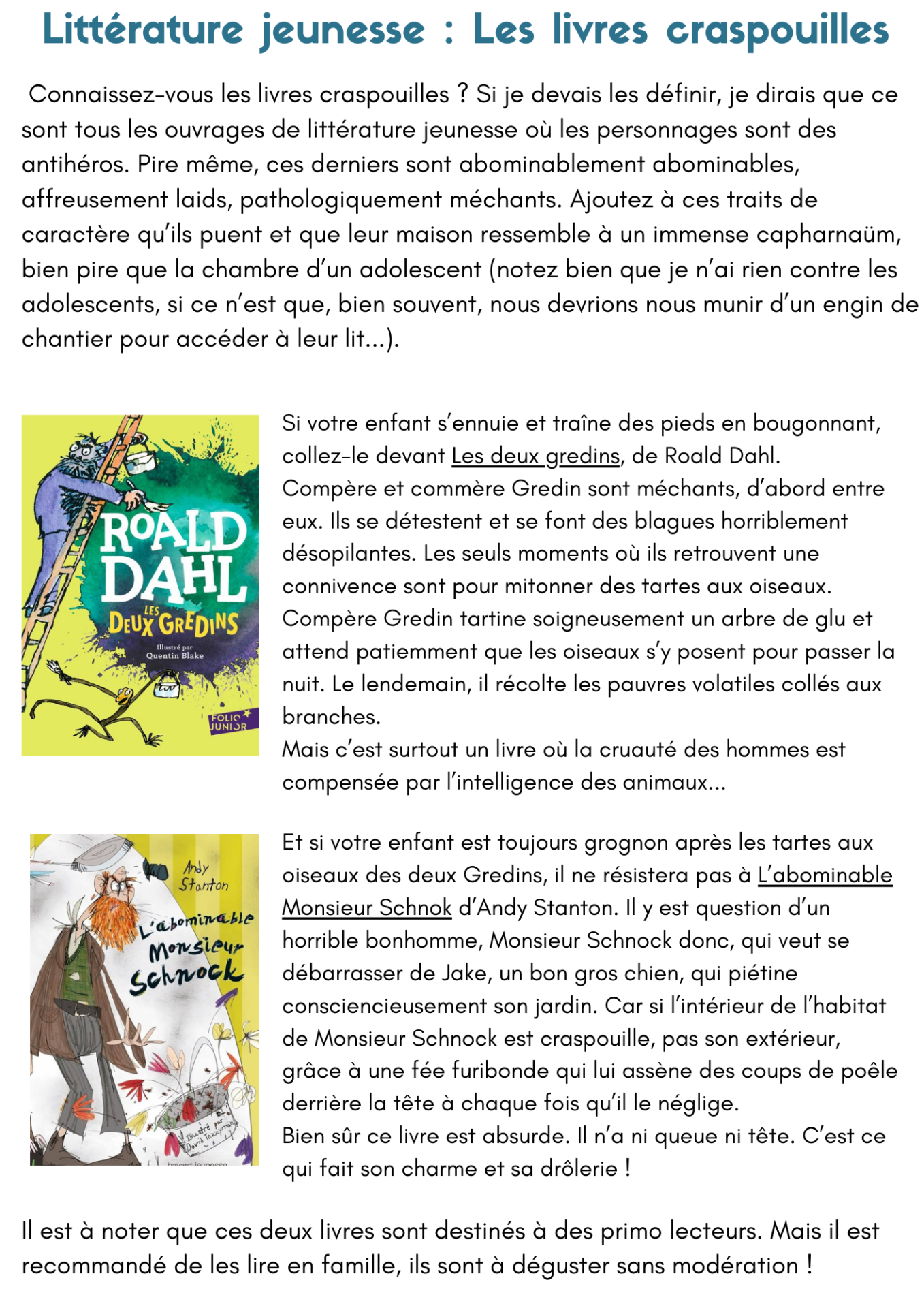 Littérature jeunesse : Les livres craspouilles

Connaissez-vous les livres craspouilles ? Si je devais les définir, je dirais que ce sont tous les ouvrages de littérature jeunesse où les personnages sont des antihéros. Pire même, ces derniers sont abominablement abominables, affreusement laids, pathologiquement méchants. Ajoutez à ces traits de caractère qu'ils puent et que leur maison ressemble à un immense capharnaüm, bien pire que la chambre d'un adolescent (notez bien que je n'ai rien contre les adolescents, si ce n'est que, bien souvent, nous devrions nous munir d'un engin de chantier pour accéder à leur lit...).

ROALD DAHL
LES DEUX GREDINS
Illustré par Quentin Blake
FOLIO JUNIOR

Si votre enfant s'ennuie et traîne des pieds en bougonnant, collez-le devant Les deux gredins, de Roald Dahl.
Compère et commère Gredin sont méchants, d'abord entre eux. Ils se détestent et se font des blagues horriblement désopilantes. Les seuls moments où ils retrouvent une connivence sont pour mitonner des tartes aux oiseaux. Compère Gredin tartine soigneusement un arbre de glu et attend patiemment que les oiseaux s'y posent pour passer la nuit. Le lendemain, il récolte les pauvres volatiles collés aux branches.
Mais c'est surtout un livre où la cruauté des hommes est compensée par l'intelligence des animaux...

Andy Stanton
L'abominable Monsieur Schnock
Illustré par David Tazzyman
bayard jeunesse

Et si votre enfant est toujours grognon après les tartes aux oiseaux des deux Gredins, il ne résistera pas à L'abominable Monsieur Schnok d'Andy Stanton. Il y est question d'un horrible bonhomme, Monsieur Schnock donc, qui veut se débarrasser de Jake, un bon gros chien, qui piétine consciencieusement son jardin. Car si l'intérieur de l'habitat de Monsieur Schnock est craspouille, pas son extérieur, grâce à une fée furibonde qui lui assène des coups de poêle derrière la tête à chaque fois qu'il le néglige.
Bien sûr ce livre est absurde. Il n'a ni queue ni tête. C'est ce qui fait son charme et sa drôlerie !

Il est à noter que ces deux livres sont destinés à des primo lecteurs. Mais il est recommandé de les lire en famille, ils sont à déguster sans modération !